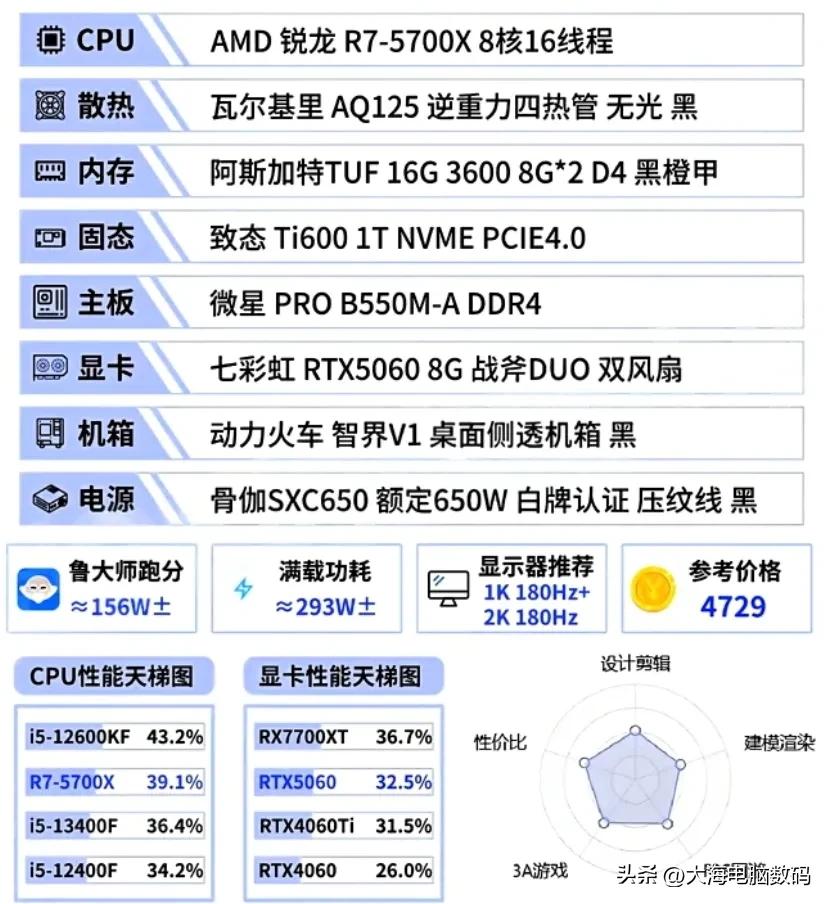 | | |
|---|---|
| CPU | AMD 锐龙 R7-5700X 8核16线程 |
| 散热 | 瓦尔基里 AQ125 逆重力四热管 无光 黑 |
| 内存 | 阿斯加特TUF 16G 3600 8G*2 D4 黑橙甲 |
| 固态 | 致态 Ti600 1T NVME PCIE4.0 |
| 主板 | 微星 PRO B550M-A DDR4 |
| 显卡 | 七彩虹 RTX5060 8G 战斧DUO 双风扇 |
| 机箱 | 动力火车 智界V1 桌面侧透机箱 黑 |
| 电源 | 骨伽SXC650 额定650W 白牌认证 压纹线 黑 |

鲁大师跑分 ≈156W±

满载功耗 ≈293W±

显示器推荐 1K 180Hz+ 2K 180Hz

参考价格 4729

CPU性能天梯图

| | |
|---|---|
| i5-12600KF | 43.2% |
| R7-5700X | 39.1% |
| i5-13400F | 36.4% |
| i5-12400F | 34.2% |

显卡性能天梯图

| | |
|---|---|
| RX7700XT | 36.7% |
| RTX5060 | 32.5% |
| RTX4060Ti | 31.5% |
| RTX4060 | 26.0% |

设计剪辑
建模渲染
性价比
3A游戏

头条 @大海电脑数码